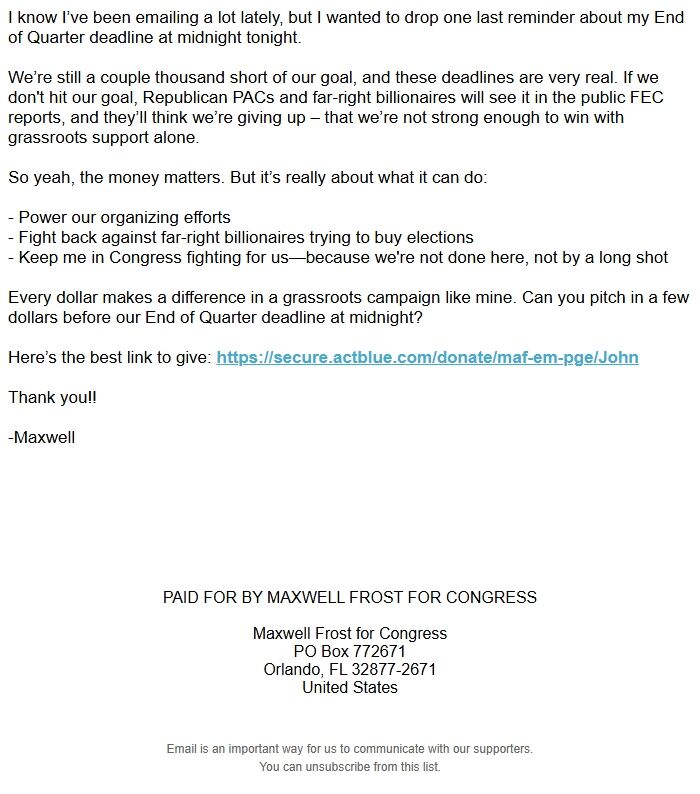 I know I've been emailing a lot lately, but I wanted to drop one last reminder about my End of Quarter deadline at midnight tonight.

We're still a couple thousand short of our goal, and these deadlines are very real. If we don't hit our goal, Republican PACs and far-right billionaires will see it in the public FEC reports, and they'll think we're giving up – that we're not strong enough to win with grassroots support alone.

So yeah, the money matters. But it's really about what it can do:

- Power our organizing efforts
- Fight back against far-right billionaires trying to buy elections
- Keep me in Congress fighting for us—because we're not done here, not by a long shot

Every dollar makes a difference in a grassroots campaign like mine. Can you pitch in a few dollars before our End of Quarter deadline at midnight?

Here's the best link to give: https://secure.actblue.com/donate/maf-em-pge/John

Thank you!!

-Maxwell

PAID FOR BY MAXWELL FROST FOR CONGRESS

Maxwell Frost for Congress
PO Box 772671
Orlando, FL 32877-2671
United States

Email is an important way for us to communicate with our supporters.
You can unsubscribe from this list.